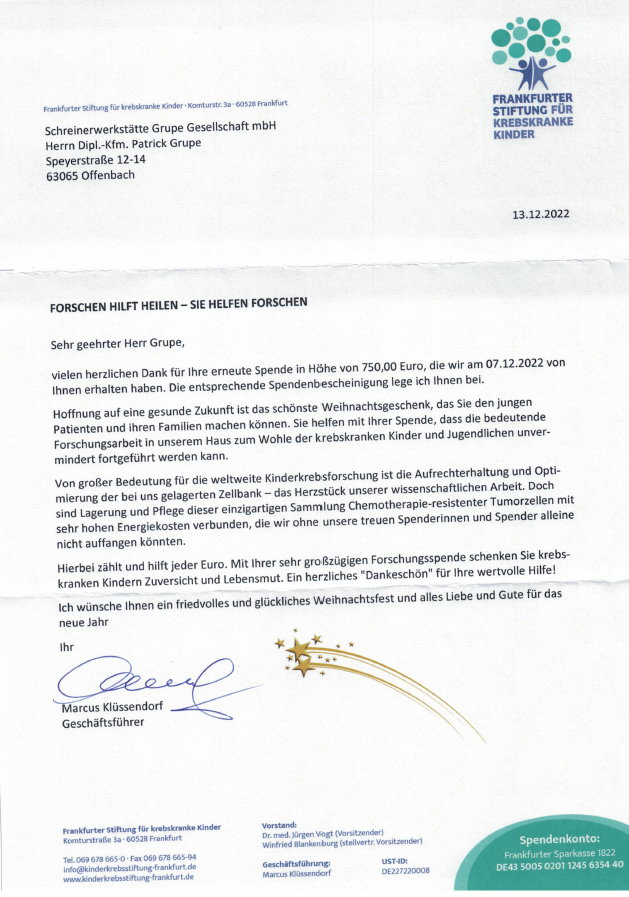 FRANKFURTER STIFTUNG FÜR KREBSKRANKE KINDER

Frankfurter Stiftung für krebskranke Kinder · Komturstr. 3a · 60528 Frankfurt

Schreinerwerkstätte Grupe Gesellschaft mbH
Herrn Dipl.-Kfm. Patrick Grupe
Speyerstraße 12-14
63065 Offenbach

13.12.2022

FORSCHEN HILFT HEILEN – SIE HELFEN FORSCHEN

Sehr geehrter Herr Grupe,

vielen herzlichen Dank für Ihre erneute Spende in Höhe von 750,00 Euro, die wir am 07.12.2022 von Ihnen erhalten haben. Die entsprechende Spendenbescheinigung lege ich Ihnen bei.

Hoffnung auf eine gesunde Zukunft ist das schönste Weihnachtsgeschenk, das Sie den jungen Patienten und ihren Familien machen können. Sie helfen mit Ihrer Spende, dass die bedeutende Forschungsarbeit in unserem Haus zum Wohle der krebskranken Kinder und Jugendlichen unvermindert fortgeführt werden kann.

Von großer Bedeutung für die weltweite Kinderkrebsforschung ist die Aufrechterhaltung und Optimierung der bei uns gelagerten Zellbank – das Herzstück unserer wissenschaftlichen Arbeit. Doch sind Lagerung und Pflege dieser einzigartigen Sammlung Chemotherapie-resistenter Tumorzellen mit sehr hohen Energiekosten verbunden, die wir ohne unsere treuen Spenderinnen und Spender alleine nicht auffangen könnten.

Hierbei zählt und hilft jeder Euro. Mit Ihrer sehr großzügigen Forschungsspende schenken Sie krebskranken Kindern Zuversicht und Lebensmut. Ein herzliches "Dankeschön" für Ihre wertvolle Hilfe!

Ich wünsche Ihnen ein friedvolles und glückliches Weihnachtsfest und alles Liebe und Gute für das neue Jahr

Ihr

Marcus Klüssendorf
Geschäftsführer

Frankfurter Stiftung für krebskranke Kinder
Komturstraße 3a · 60528 Frankfurt

Tel. 069 678 665-0 · Fax 069 678 665-94
info@kinderkrebsstiftung-frankfurt.de
www.kinderkrebsstiftung-frankfurt.de

Vorstand:
Dr. med. Jürgen Vogt (Vorsitzender)
Winfried Blankenburg (stellvertr. Vorsitzender)

Geschäftsführung:
Marcus Klüssendorf

UST-ID:
DE227220008

Spendenkonto:
Frankfurter Sparkasse 1822
DE43 5005 0201 1245 6354 40